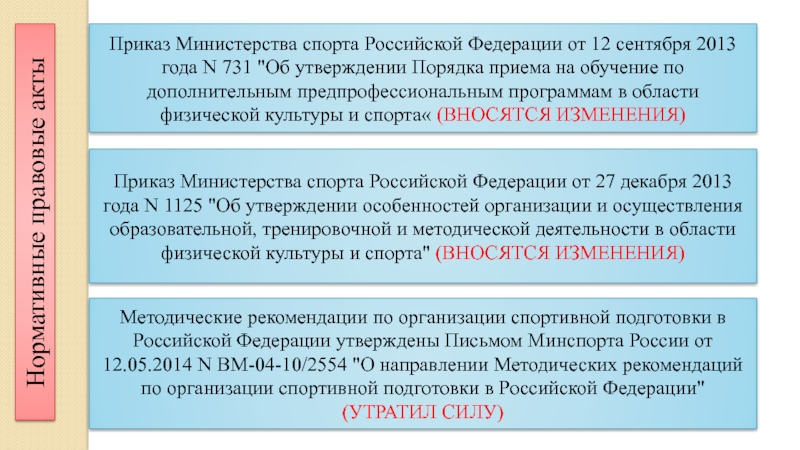 Нормативные правовые акты

Приказ Министерства спорта Российской Федерации от 12 сентября 2013 года N 731 "Об утверждении Порядка приема на обучение по дополнительным предпрофессиональным программам в области физической культуры и спорта« (ВНОСЯТСЯ ИЗМЕНЕНИЯ)

Приказ Министерства спорта Российской Федерации от 27 декабря 2013 года N 1125 "Об утверждении особенностей организации и осуществления образовательной, тренировочной и методической деятельности в области физической культуры и спорта" (ВНОСЯТСЯ ИЗМЕНЕНИЯ)

Методические рекомендации по организации спортивной подготовки в Российской Федерации утверждены Письмом Минспорта России от 12.05.2014 N ВМ-04-10/2554 "О направлении Методических рекомендаций по организации спортивной подготовки в Российской Федерации" (УТРАТИЛ СИЛУ)